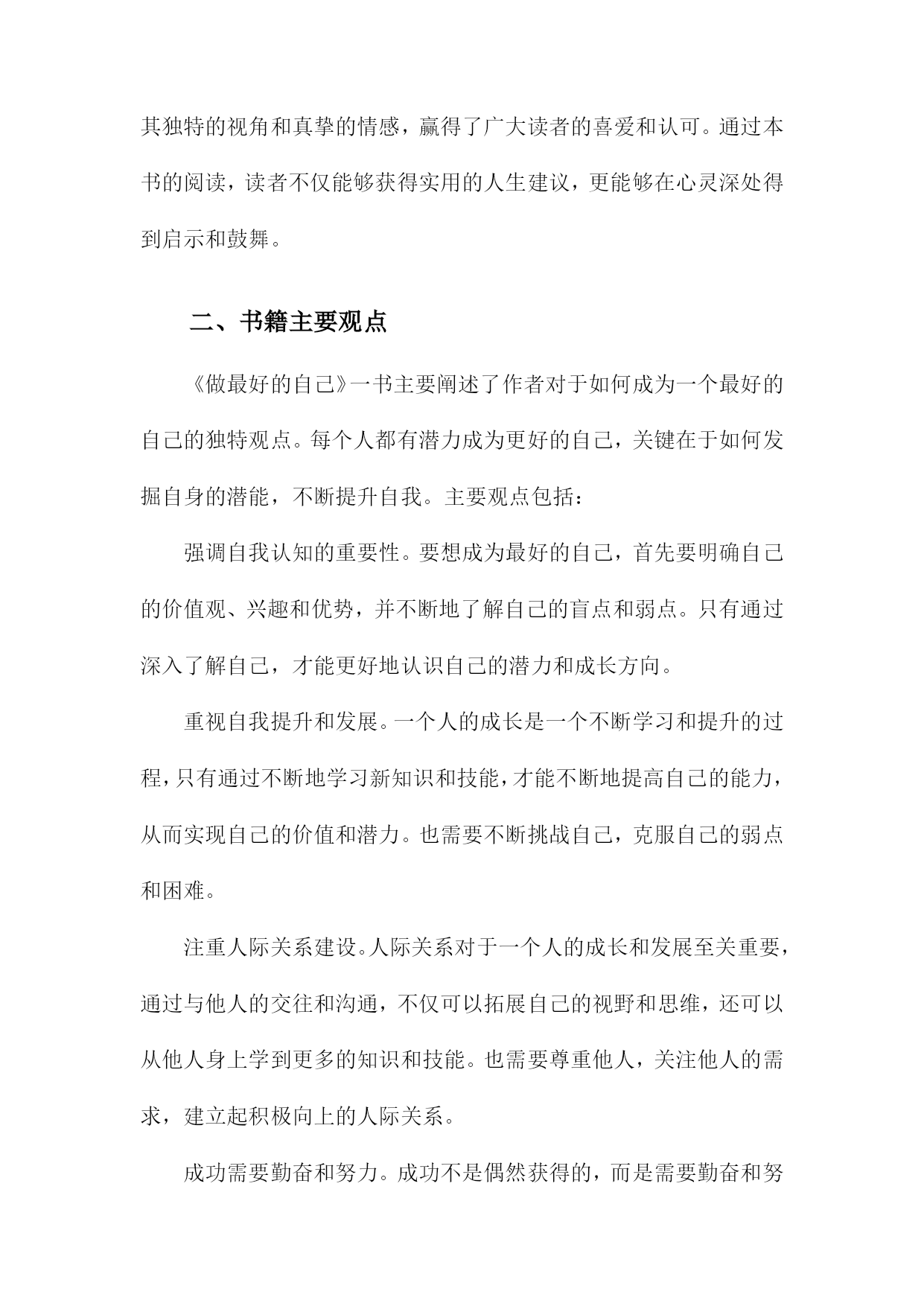 其独特的视角和真挚的情感，赢得了广大读者的喜爱和认可。通过本书的阅读，读者不仅能够获得实用的人生建议，更能够在心灵深处得到启示和鼓舞。

二、书籍主要观点

《做最好的自己》一书主要阐述了作者对于如何成为一个最好的自己的独特观点。每个人都有潜力成为更好的自己，关键在于如何发掘自身的潜能，不断提升自我。主要观点包括：

强调自我认知的重要性。要想成为最好的自己，首先要明确自己的价值观、兴趣和优势，并不断地了解自己的盲点和弱点。只有通过深入了解自己，才能更好地认识自己的潜力和成长方向。

重视自我提升和发展。一个人的成长是一个不断学习和提升的过程，只有通过不断地学习新知识和技能，才能不断地提高自己的能力，从而实现自己的价值和潜力。也需要不断挑战自己，克服自己的弱点和困难。

注重人际关系建设。人际关系对于一个人的成长和发展至关重要，通过与他人的交往和沟通，不仅可以拓展自己的视野和思维，还可以从他人身上学到更多的知识和技能。也需要尊重他人，关注他人的需求，建立起积极向上的人际关系。

成功需要勤奋和努力。成功不是偶然获得的，而是需要勤奋和努